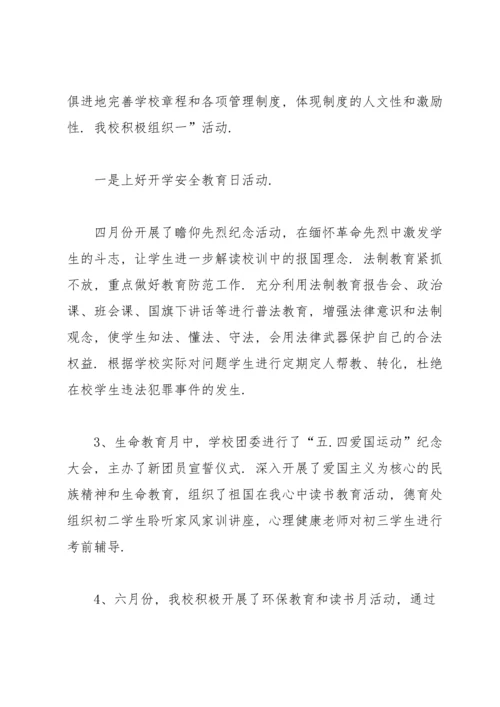 俱进地完善学校章程和各项管理制度，体现制度的人文性和激励性．我校积极组织一”活动．

一是上好开学安全教育日活动．

四月份开展了瞻仰先烈纪念活动，在缅怀革命先烈中激发学生的斗志，让学生进一步解读校训中的报国理念．法制教育紧抓不放，重点做好教育防范工作．充分利用法制教育报告会、政治课、班会课、国旗下讲话等进行普法教育，增强法律意识和法制观念，使学生知法、懂法、守法，会用法律武器保护自己的合法权益．根据学校实际对问题学生进行定期定人帮教、转化，杜绝在校学生违法犯罪事件的发生．

3、生命教育月中，学校团委进行了“五.四爱国运动”纪念大会，主办了新团员宣誓仪式．深入开展了爱国主义为核心的民族精神和生命教育，组织了祖国在我心中读书教育活动，德育处组织初二学生聆听家风家训讲座，心理健康老师对初三学生进行考前辅导．

4、六月份，我校积极开展了环保教育和读书月活动，通过